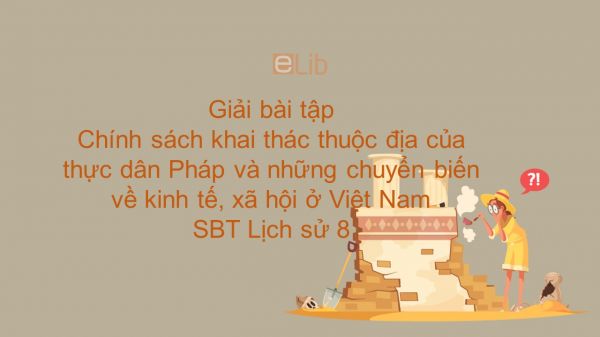 eLib

Giải bài tập
Chính sách khai thác thuộc địa của thực dân Pháp và những chuyển biến về kinh tế, xã hội ở Việt Nam
SBT Lịch sử 8

?!